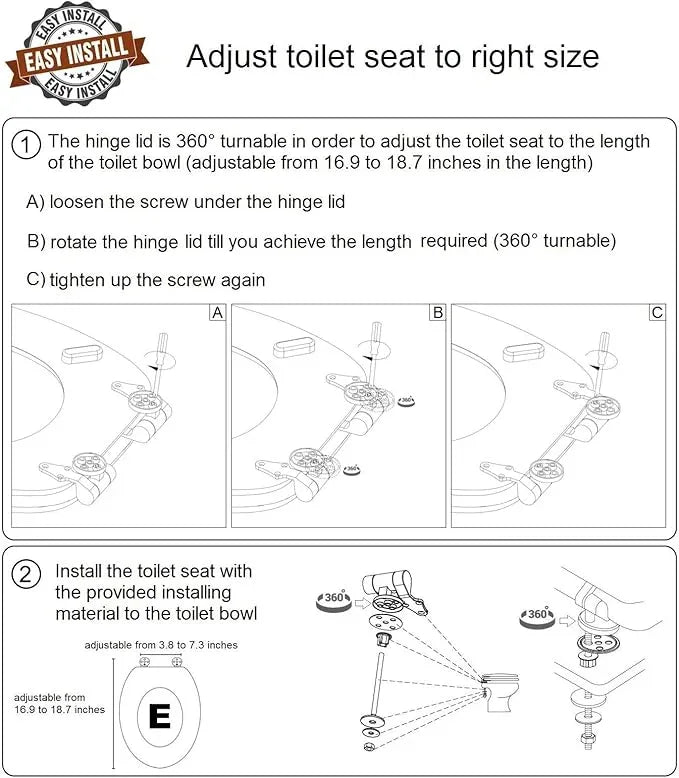 EASY INSTALL
EASY INSTALL
EASY INSTALL

Adjust toilet seat to right size

1 The hinge lid is 360° turnable in order to adjust the toilet seat to the length of the toilet bowl (adjustable from 16.9 to 18.7 inches in the length)

A) loosen the screw under the hinge lid

B) rotate the hinge lid till you achieve the length required (360° turnable)

C) tighten up the screw again

A

B

360°

360°

C

2 Install the toilet seat with the provided installing material to the toilet bowl

adjustable from 3.8 to 7.3 inches

adjustable from 16.9 to 18.7 inches

E

360°

360°